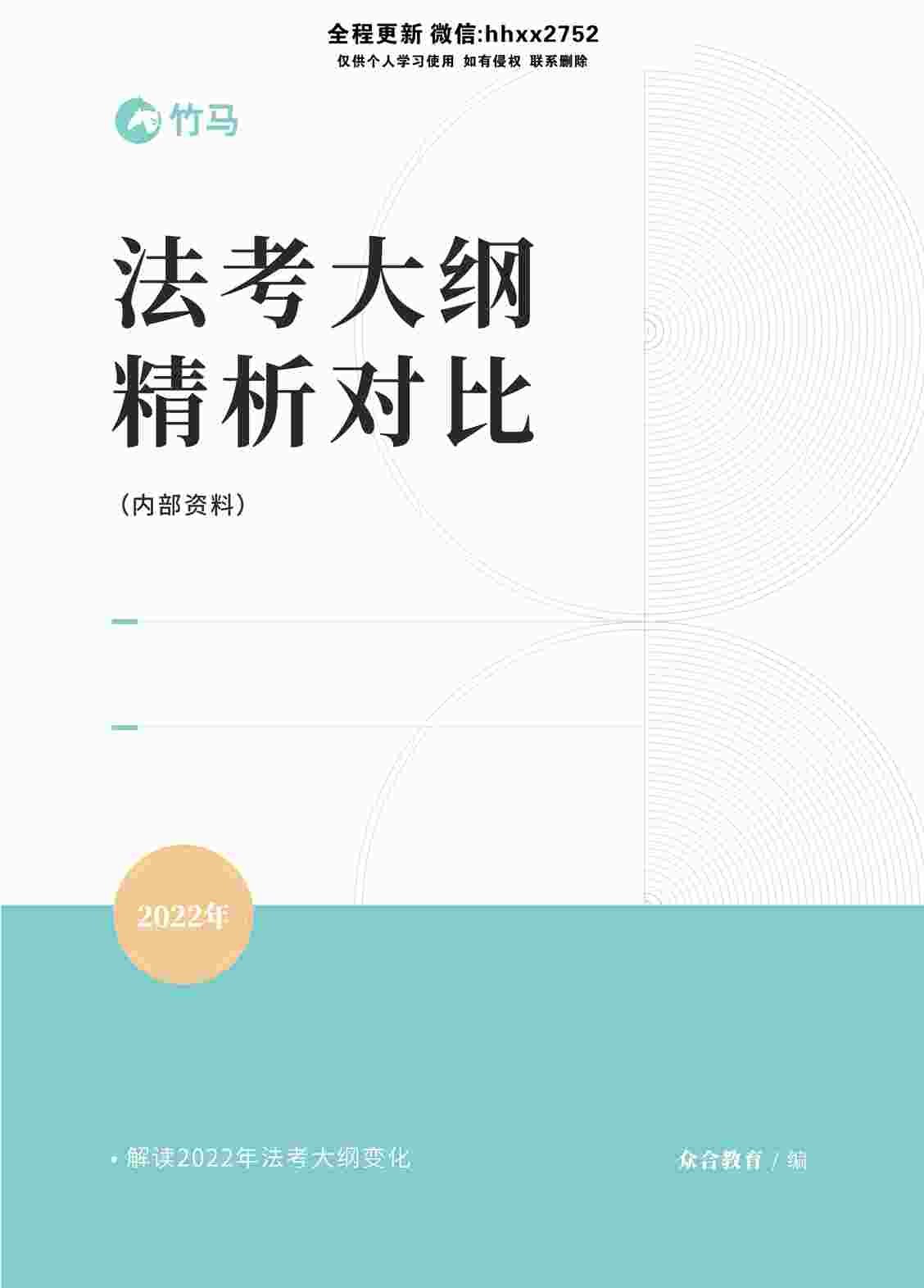 全程更新 微信:hhxx2752
仅供个人学习使用 如有侵权 联系删除

竹马

法考大纲
精析对比

（内部资料）

2022年

• 解读2022年法考大纲变化

众合教育 / 编